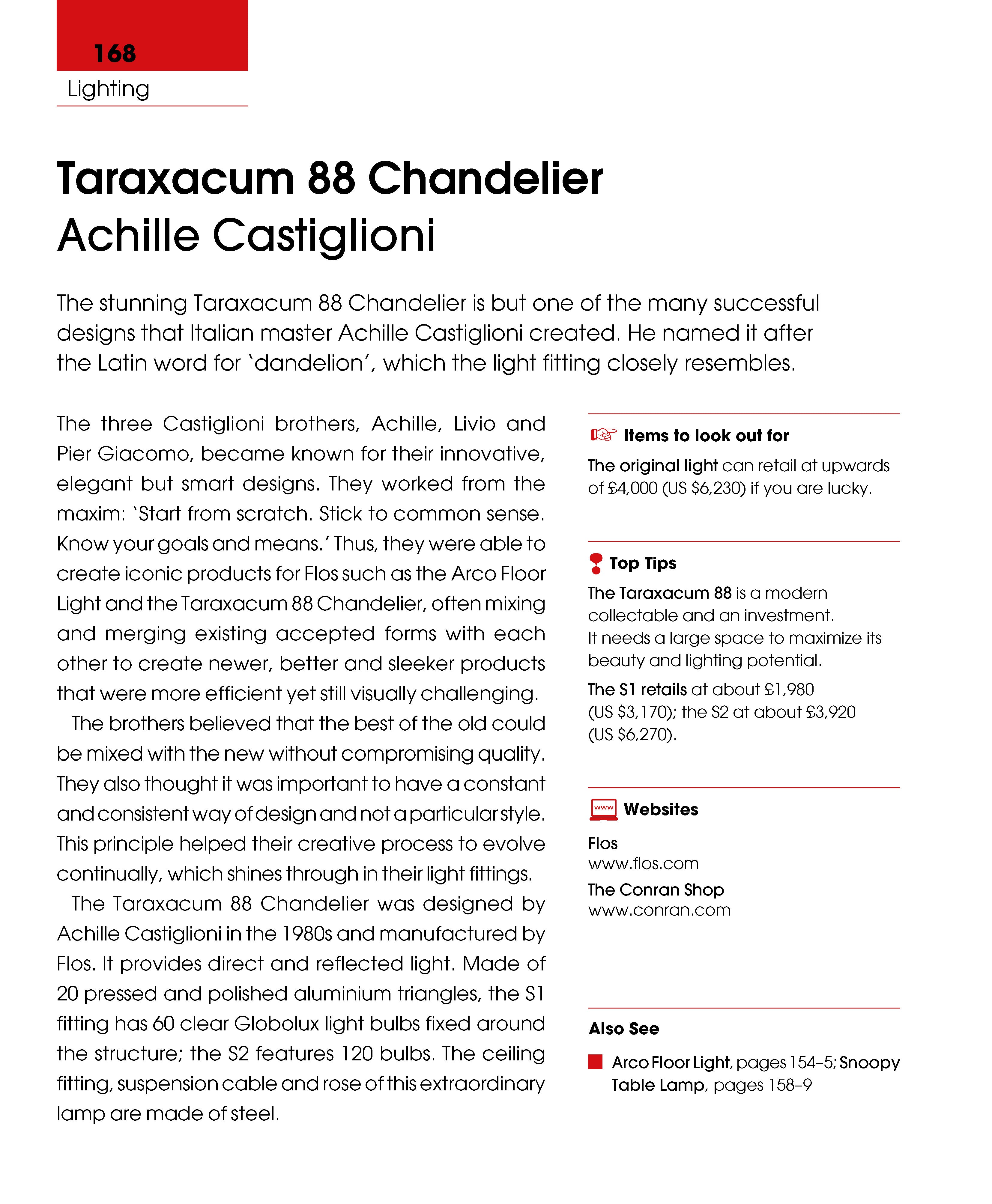 168

Lighting

Taraxacum 88 Chandelier
Achille Castiglioni

The stunning Taraxacum 88 Chandelier is but one of the many successful designs that Italian master Achille Castiglioni created. He named it after the Latin word for 'dandelion', which the light fitting closely resembles.

The three Castiglioni brothers, Achille, Livio and Pier Giacomo, became known for their innovative, elegant but smart designs. They worked from the maxim: 'Start from scratch. Stick to common sense. Know your goals and means.' Thus, they were able to create iconic products for Flos such as the Arco Floor Light and the Taraxacum 88 Chandelier, often mixing and merging existing accepted forms with each other to create newer, better and sleeker products that were more efficient yet still visually challenging.

The brothers believed that the best of the old could be mixed with the new without compromising quality. They also thought it was important to have a constant and consistent way of design and not a particular style. This principle helped their creative process to evolve continually, which shines through in their light fittings.

The Taraxacum 88 Chandelier was designed by Achille Castiglioni in the 1980s and manufactured by Flos. It provides direct and reflected light. Made of 20 pressed and polished aluminium triangles, the S1 fitting has 60 clear Globolux light bulbs fixed around the structure; the S2 features 120 bulbs. The ceiling fitting, suspension cable and rose of this extraordinary lamp are made of steel.

Items to look out for

The original light can retail at upwards of £4,000 (US $6,230) if you are lucky.

Top Tips

The Taraxacum 88 is a modern collectable and an investment. It needs a large space to maximize its beauty and lighting potential.

The S1 retails at about £1,980 (US $3,170); the S2 at about £3,920 (US $6,270).

www

Websites

Flos
www.flos.com

The Conran Shop
www.conran.com

Also See

Arco Floor Light, pages 154–5; Snoopy Table Lamp, pages 158–9